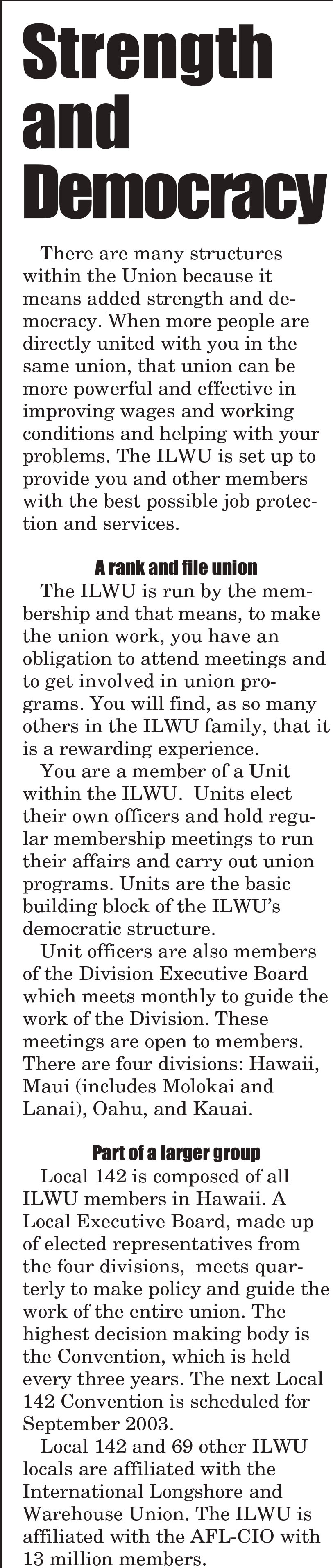 Strength and Democracy

There are many structures within the Union because it means added strength and democracy. When more people are directly united with you in the same union, that union can be more powerful and effective in improving wages and working conditions and helping with your problems. The ILWU is set up to provide you and other members with the best possible job protection and services.

A rank and file union

The ILWU is run by the membership and that means, to make the union work, you have an obligation to attend meetings and to get involved in union programs. You will find, as so many others in the ILWU family, that it is a rewarding experience.

You are a member of a Unit within the ILWU. Units elect their own officers and hold regular membership meetings to run their affairs and carry out union programs. Units are the basic building block of the ILWU's democratic structure.

Unit officers are also members of the Division Executive Board which meets monthly to guide the work of the Division. These meetings are open to members. There are four divisions: Hawaii, Maui (includes Molokai and Lanai), Oahu, and Kauai.

Part of a larger group

Local 142 is composed of all ILWU members in Hawaii. A Local Executive Board, made up of elected representatives from the four divisions, meets quarterly to make policy and guide the work of the entire union. The highest decision making body is the Convention, which is held every three years. The next Local 142 Convention is scheduled for September 2003.

Local 142 and 69 other ILWU locals are affiliated with the International Longshore and Warehouse Union. The ILWU is affiliated with the AFL-CIO with 13 million members.